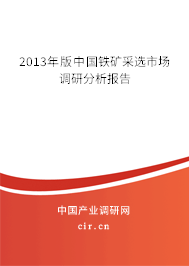 2013年版中国铁矿采选市场调研分析报告

中国产业调研网

cir.cn